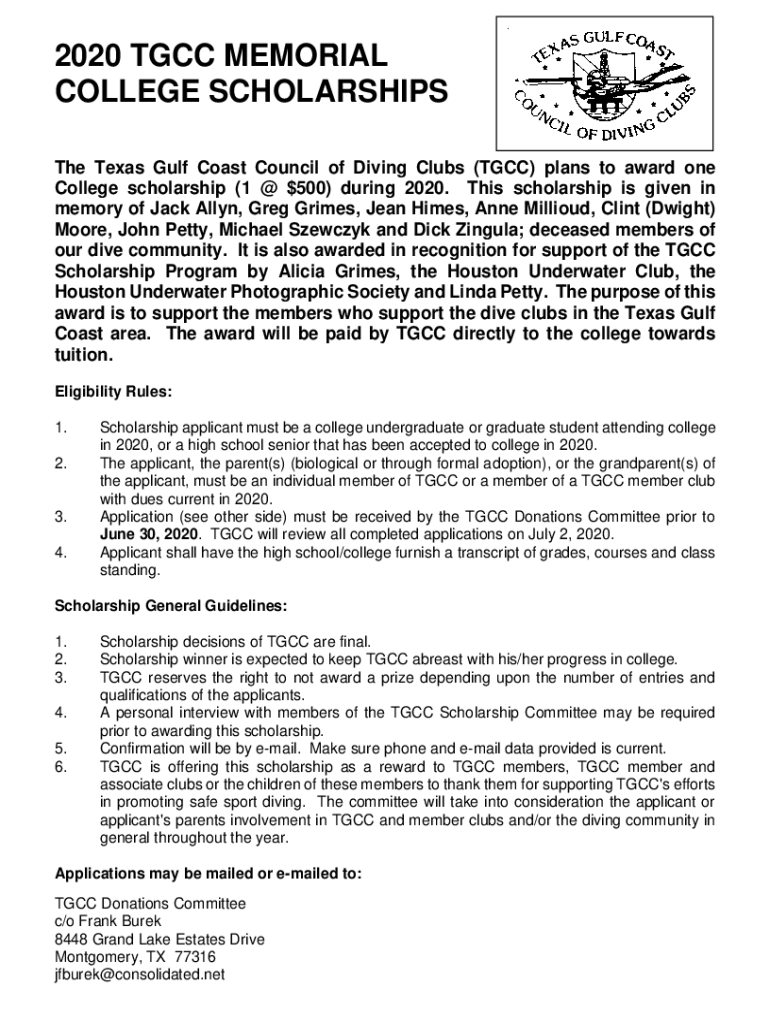 2020 TGCC MEMORIAL COLLEGE SCHOLARSHIPS

TEXAS GULF COAST COUNCIL OF DIVING CLUBS

The Texas Gulf Coast Council of Diving Clubs (TGCC) plans to award one College scholarship (1 @ $500) during 2020. This scholarship is given in memory of Jack Allyn, Greg Grimes, Jean Himes, Anne Millioud, Clint (Dwight) Moore, John Petty, Michael Szewczyk and Dick Zingula; deceased members of our dive community. It is also awarded in recognition for support of the TGCC Scholarship Program by Alicia Grimes, the Houston Underwater Club, the Houston Underwater Photographic Society and Linda Petty. The purpose of this award is to support the members who support the dive clubs in the Texas Gulf Coast area. The award will be paid by TGCC directly to the college towards tuition.

Eligibility Rules:

1. Scholarship applicant must be a college undergraduate or graduate student attending college in 2020, or a high school senior that has been accepted to college in 2020.
2. The applicant, the parent(s) (biological or through formal adoption), or the grandparent(s) of the applicant, must be an individual member of TGCC or a member of a TGCC member club with dues current in 2020.
3. Application (see other side) must be received by the TGCC Donations Committee prior to June 30, 2020. TGCC will review all completed applications on July 2, 2020.
4. Applicant shall have the high school/college furnish a transcript of grades, courses and class standing.

Scholarship General Guidelines:

1. Scholarship decisions of TGCC are final.
2. Scholarship winner is expected to keep TGCC abreast with his/her progress in college.
3. TGCC reserves the right to not award a prize depending upon the number of entries and qualifications of the applicants.
4. A personal interview with members of the TGCC Scholarship Committee may be required prior to awarding this scholarship.
5. Confirmation will be by e-mail. Make sure phone and e-mail data provided is current.
6. TGCC is offering this scholarship as a reward to TGCC members, TGCC member and associate clubs or the children of these members to thank them for supporting TGCC's efforts in promoting safe sport diving. The committee will take into consideration the applicant or applicant's parents involvement in TGCC and member clubs and/or the diving community in general throughout the year.

Applications may be mailed or e-mailed to:

TGCC Donations Committee
c/o Frank Burek
8448 Grand Lake Estates Drive
Montgomery, TX 77316
jfburek@consolidated.net